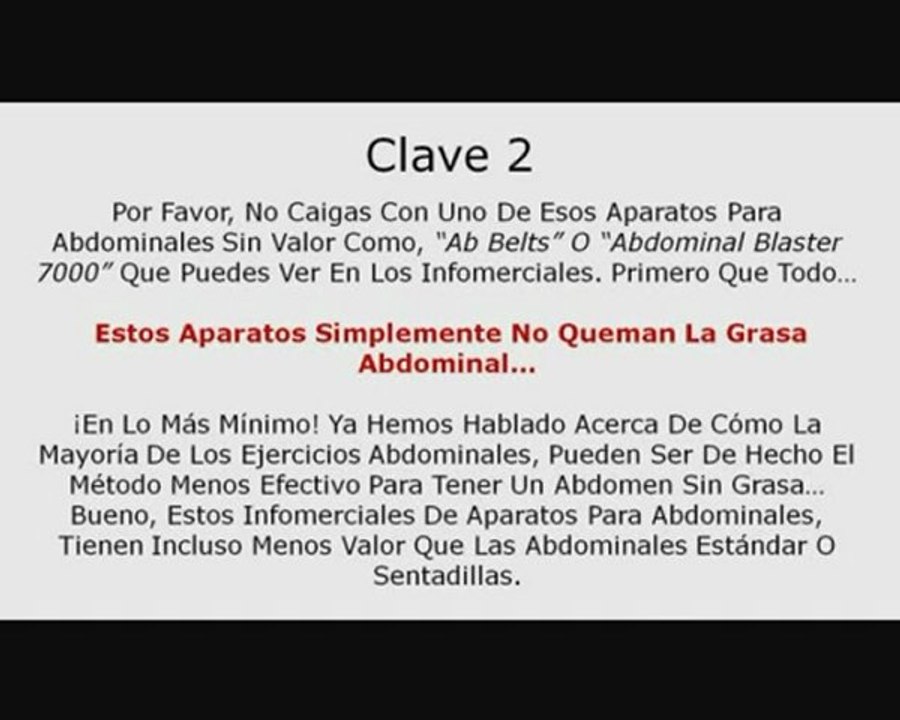 Clave 2

Por Favor, No Caigas Con Uno De Esos Aparatos Para Abdominales Sin Valor Como, "Ab Belts" O "Abdominal Blaster 7000" Que Puedes Ver En Los Infomerciales. Primero Que Todo...

Estos Aparatos Simplemente No Queman La Grasa Abdominal...

¡En Lo Más Mínimo! Ya Hemos Hablado Acerca De Cómo La Mayoría De Los Ejercicios Abdominales, Pueden Ser De Hecho El Método Menos Efectivo Para Tener Un Abdomen Sin Grasa... Bueno, Estos Infomerciales De Aparatos Para Abdominales, Tienen Incluso Menos Valor Que Las Abdominales Estándar O Sentadillas.